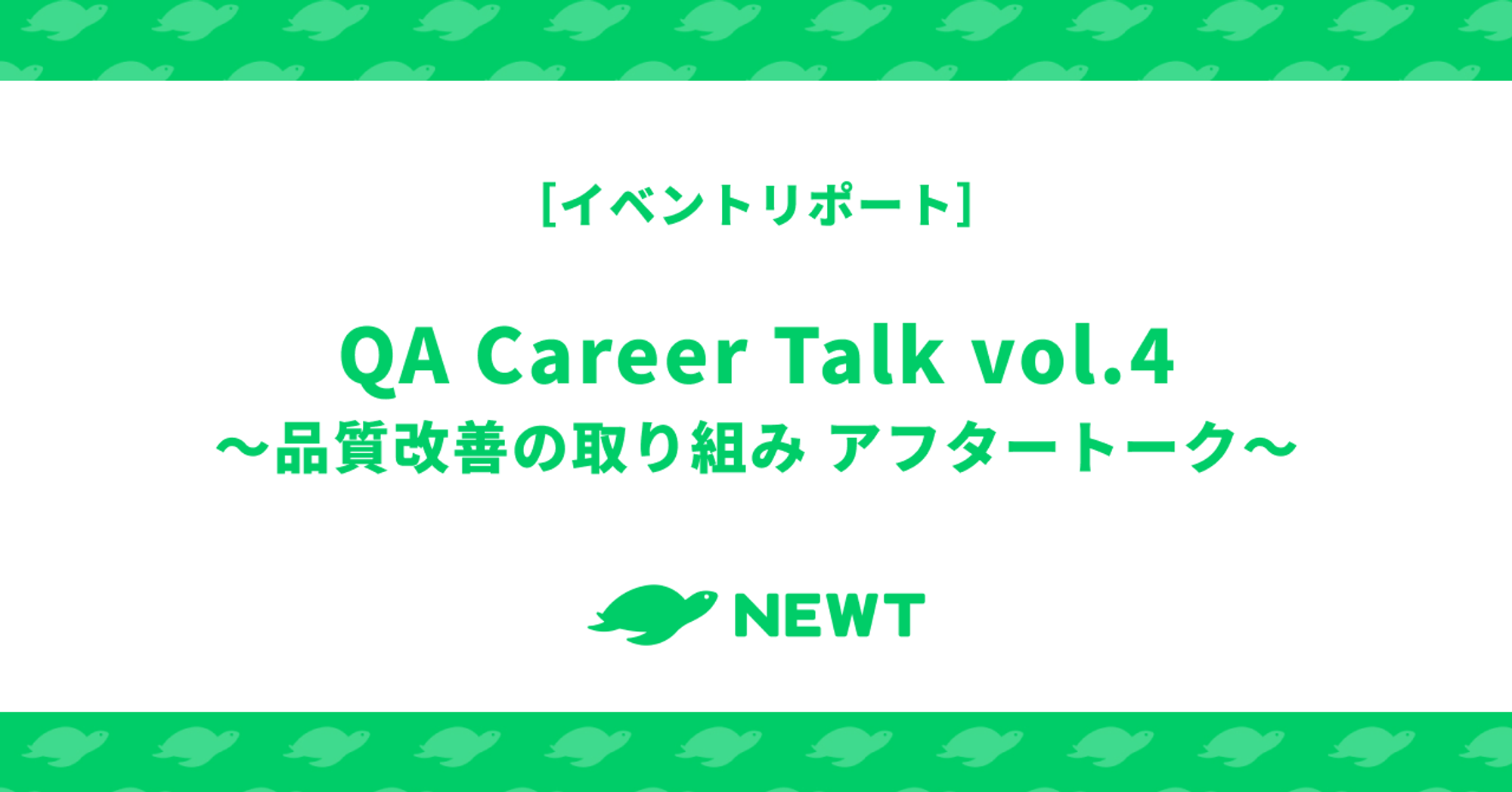 ［イベントリポート］

QA Career Talk vol.4
〜品質改善の取り組み アフタートーク〜

NEWT